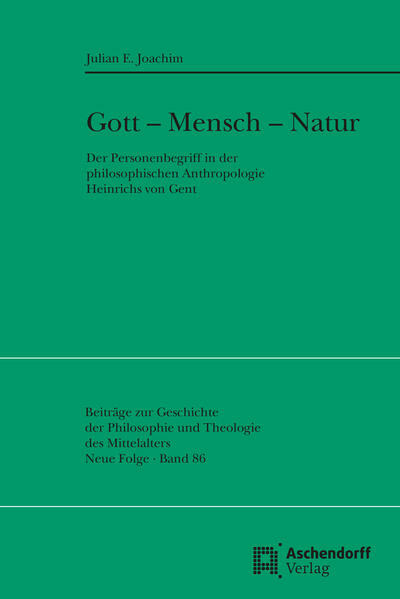 Julian E. Joachim

Gott – Mensch – Natur

Der Personenbegriff in der philosophischen Anthropologie Heinrichs von Gent

Beiträge zur Geschichte der Philosophie und Theologie des Mittelalters
Neue Folge · Band 86

Aschendorff
Verlag